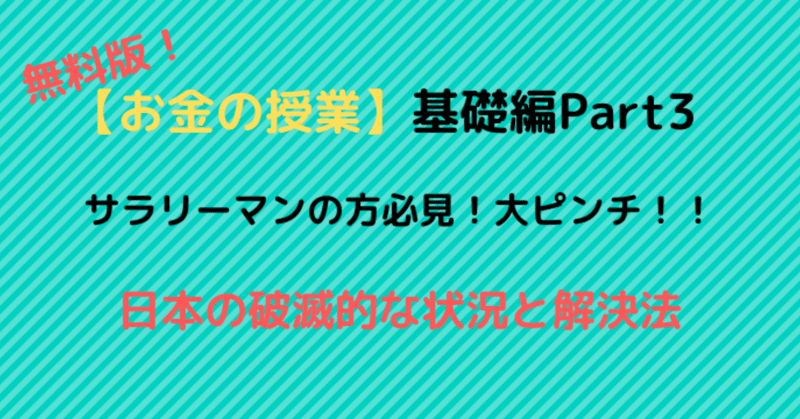 無料版！

【お金の授業】基礎編Part3

サラリーマンの方必見！大ピンチ！！

日本の破滅的な状況と解決法